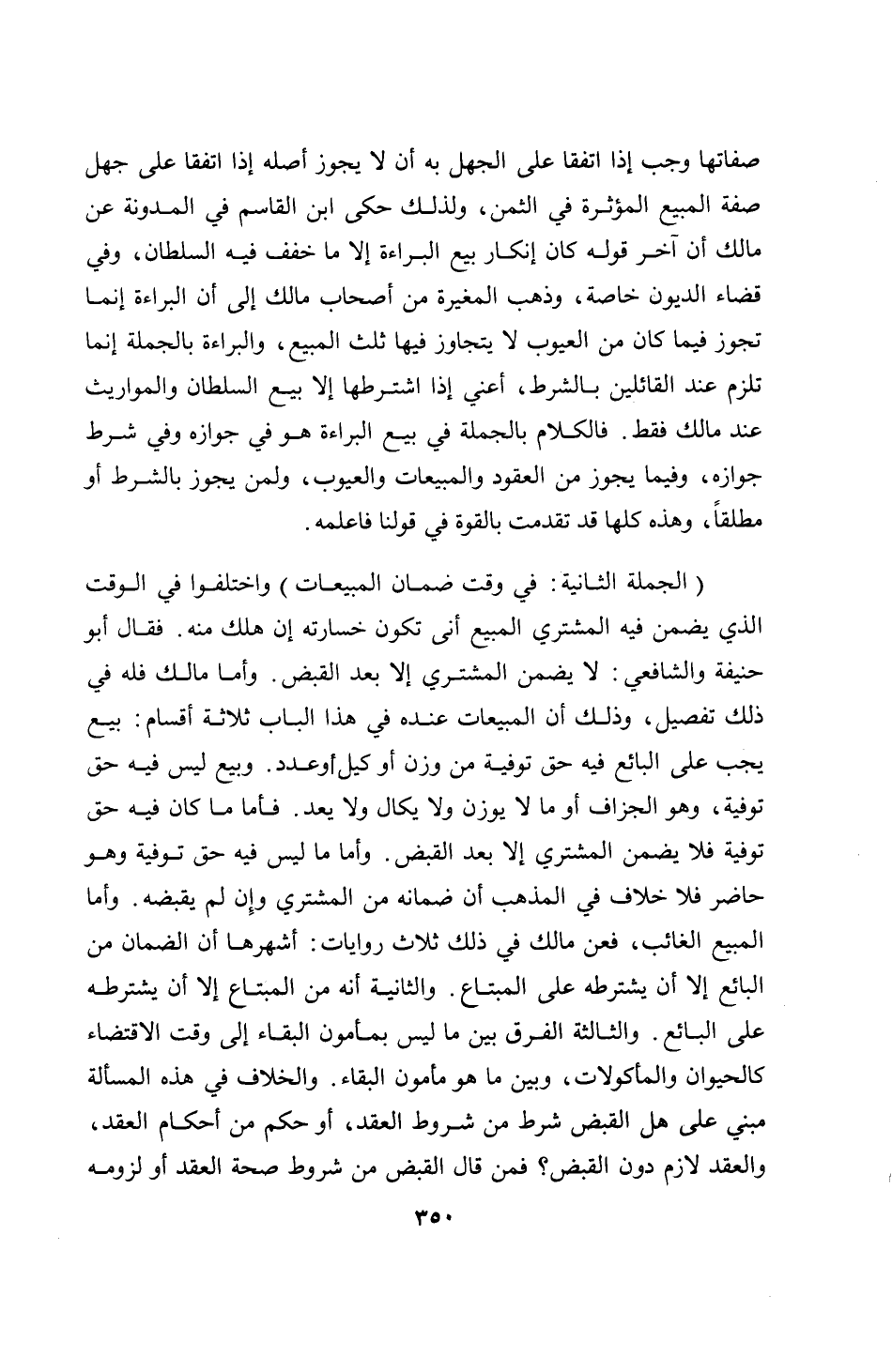 صفاتها وجب إذا اتفقا على الجهل به أن لا يجوز أصله إذا اتفقا على جهل صفة المبيع المؤثرة في الثمن، ولذلك حكى ابن القاسم في المدونة عن مالك أن آخر قوله كان إنكار بيع البراءة إلا ما خفف فيه السلطان، وفي قضاء الديون خاصة، وذهب المغيرة من أصحاب مالك إلى أن البراءة إنما تجوز فيما كان من العيوب لا يتجاوز فيها ثلث المبيع، والبراءة بالجملة إنما تلزم عند القائلين بالشرط، أعني إذا اشترطها إلا بيع السلطان والمواريث عند مالك فقط. فالكلام بالجملة في بيع البراءة هو في جوازه وفي شرط جوازه، وفيما يجوز من العقود والمبيعات والعيوب، ولمن يجوز بالشرط أو مطلقاً، وهذه كلها قد تقدمت بالقوة في قولنا فاعلمه.

( الجملة الثانية: في وقت ضمان المبيعات ) واختلفوا في الوقت الذي يضمن فيه المشتري المبيع أنى تكون خسارته إن هلك منه. فقال أبو حنيفة والشافعي: لا يضمن المشتري إلا بعد القبض. وأما مالك فله في ذلك تفصيل، وذلك أن المبيعات عنده في هذا الباب ثلاثة أقسام: بيع يجب على البائع فيه حق توفية من وزن أو كيل أوعدد. وبيع ليس فيه حق توفية، وهو الجزاف أو ما لا يوزن ولا يكال ولا يعد. فأما ما كان فيه حق توفية فلا يضمن المشتري إلا بعد القبض. وأما ما ليس فيه حق توفية وهو حاضر فلا خلاف في المذهب أن ضمانه من المشتري وإن لم يقبضه. وأما المبيع الغائب، فعن مالك في ذلك ثلاث روايات: أشهرها أن الضمان من البائع إلا أن يشترطه على المبتاع. والثانية أنه من المبتاع إلا أن يشترطه على البائع. والثالثة الفرق بين ما ليس بمأمون البقاء إلى وقت الاقتضاء كالحيوان والمأكولات، وبين ما هو مأمون البقاء. والخلاف في هذه المسألة مبني على هل القبض شرط من شروط العقد، أو حكم من أحكام العقد، والعقد لازم دون القبض؟ فمن قال القبض من شروط صحة العقد أو لزومه

٣٥٠